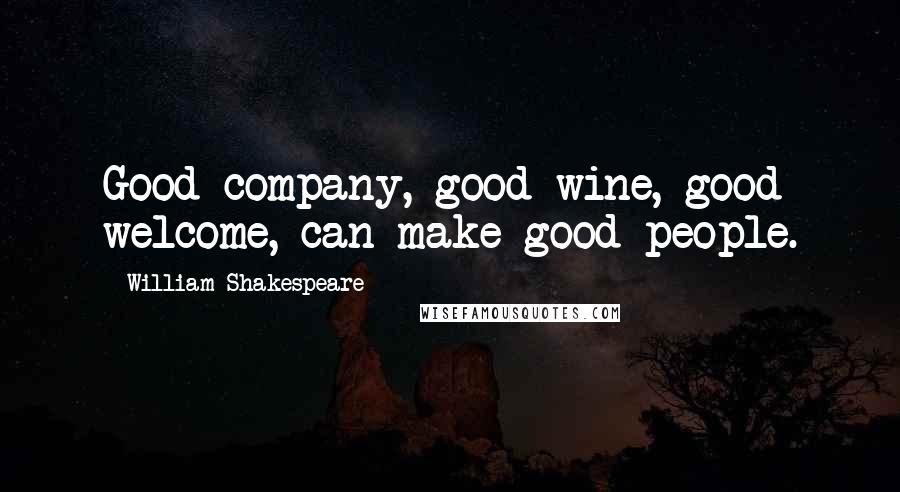 Good company, good wine, good welcome, can make good people.

William Shakespeare

WISEFAMOUSQUOTES.COM